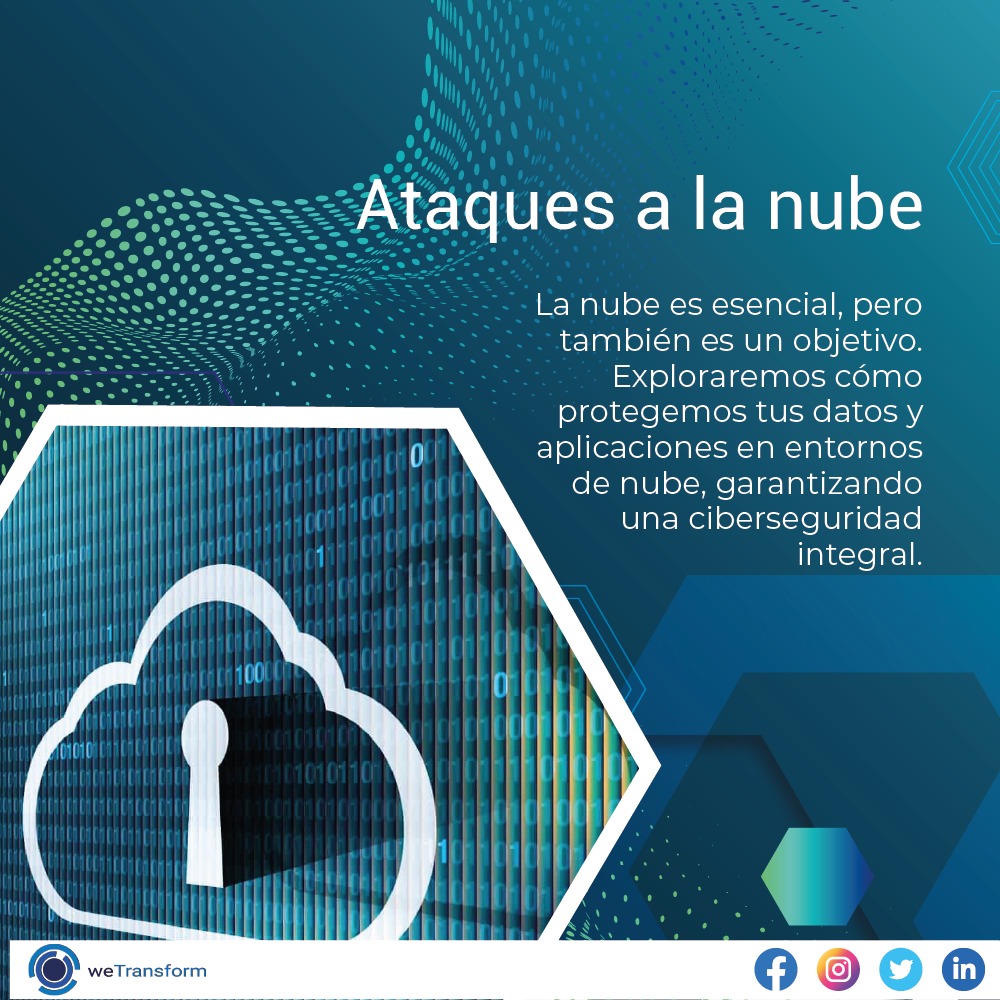 Ataques a la nube

La nube es esencial, pero también es un objetivo. Exploraremos cómo protegemos tus datos y aplicaciones en entornos de nube, garantizando una ciberseguridad integral.

weTransform